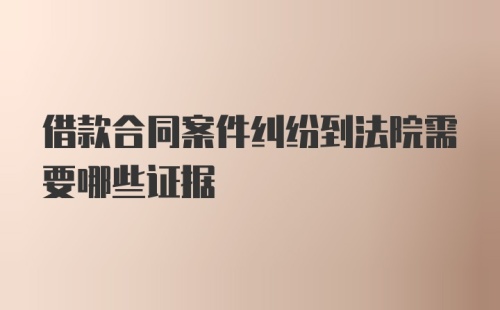 借款合同案件纠纷到法院需要哪些证据